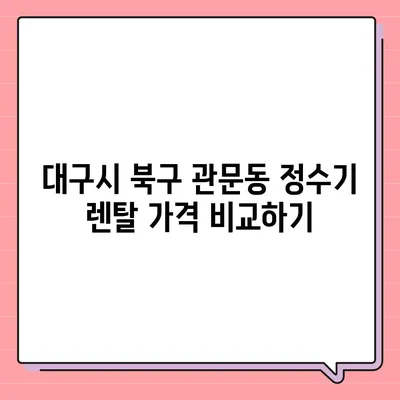 대구시 북구 관문동 정수기 렌탈 가격 비교하기